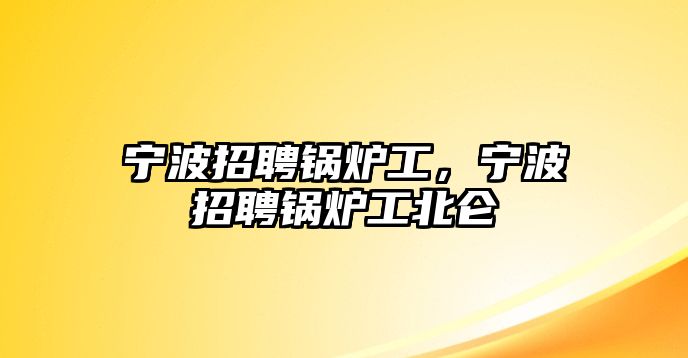 宁波招聘锅炉工，宁波招聘锅炉工北仑